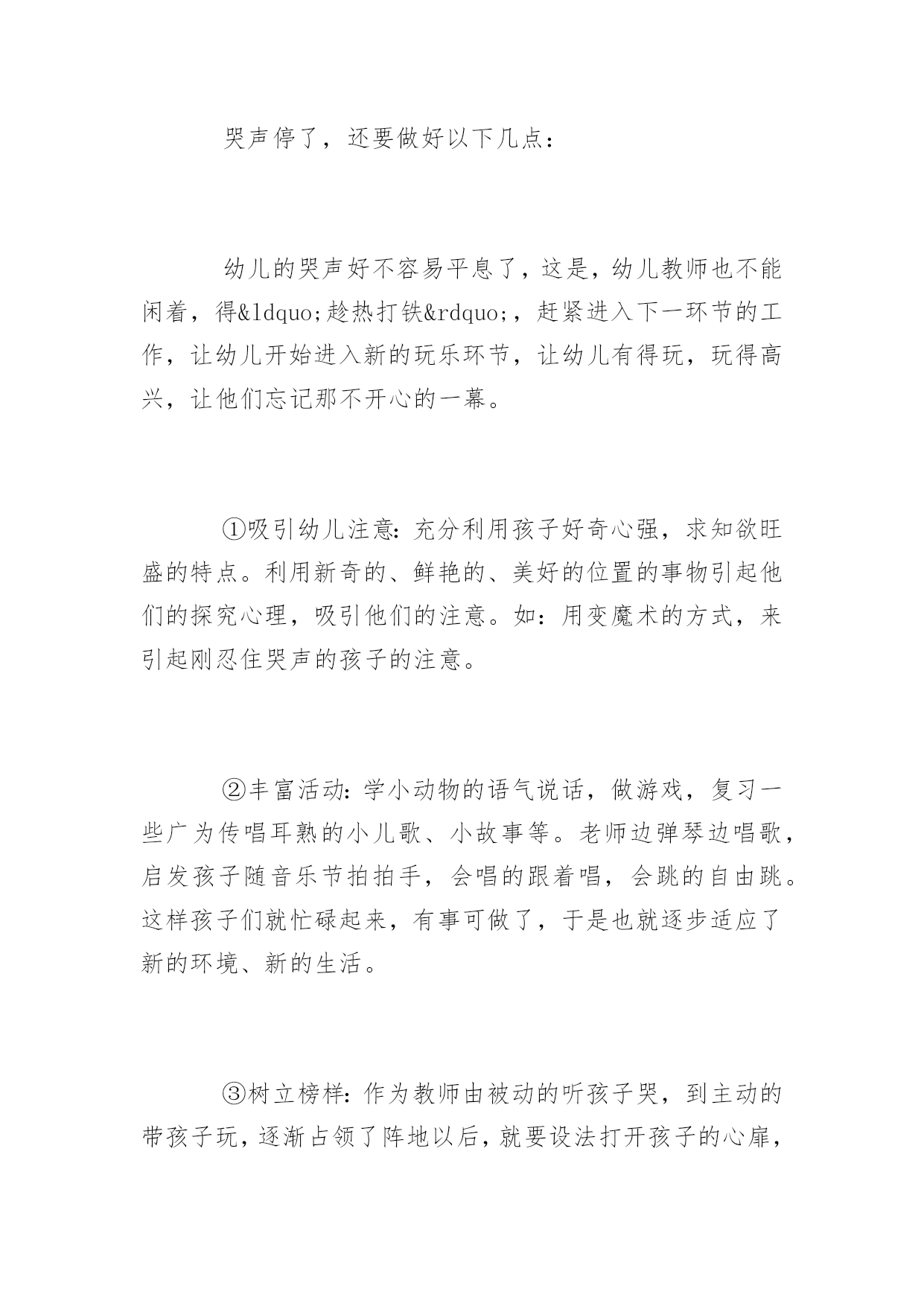 哭声停了，还要做好以下几点：

幼儿的哭声好不容易平息了，这是，幼儿教师也不能闲着，得&ldquo;趁热打铁&rdquo;，赶紧进入下一环节的工作，让幼儿开始进入新的玩乐环节，让幼儿有得玩，玩得高兴，让他们忘记那不开心的一幕。

①吸引幼儿注意：充分利用孩子好奇心强，求知欲旺盛的特点。利用新奇的、鲜艳的、美好的位置的事物引起他们的探究心理，吸引他们的注意。如：用变魔术的方式，来引起刚忍住哭声的孩子的注意。

②丰富活动：学小动物的语气说话，做游戏，复习一些广为传唱耳熟的小儿歌、小故事等。老师边弹琴边唱歌，启发孩子随音乐节拍拍手，会唱的跟着唱，会跳的自由跳。这样孩子们就忙碌起来，有事可做了，于是也就逐步适应了新的环境、新的生活。

③树立榜样：作为教师由被动的听孩子哭，到主动的带孩子玩，逐渐占领了阵地以后，就要设法打开孩子的心扉，